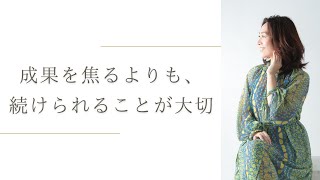 成果を焦るよりも、
続けられることが大切